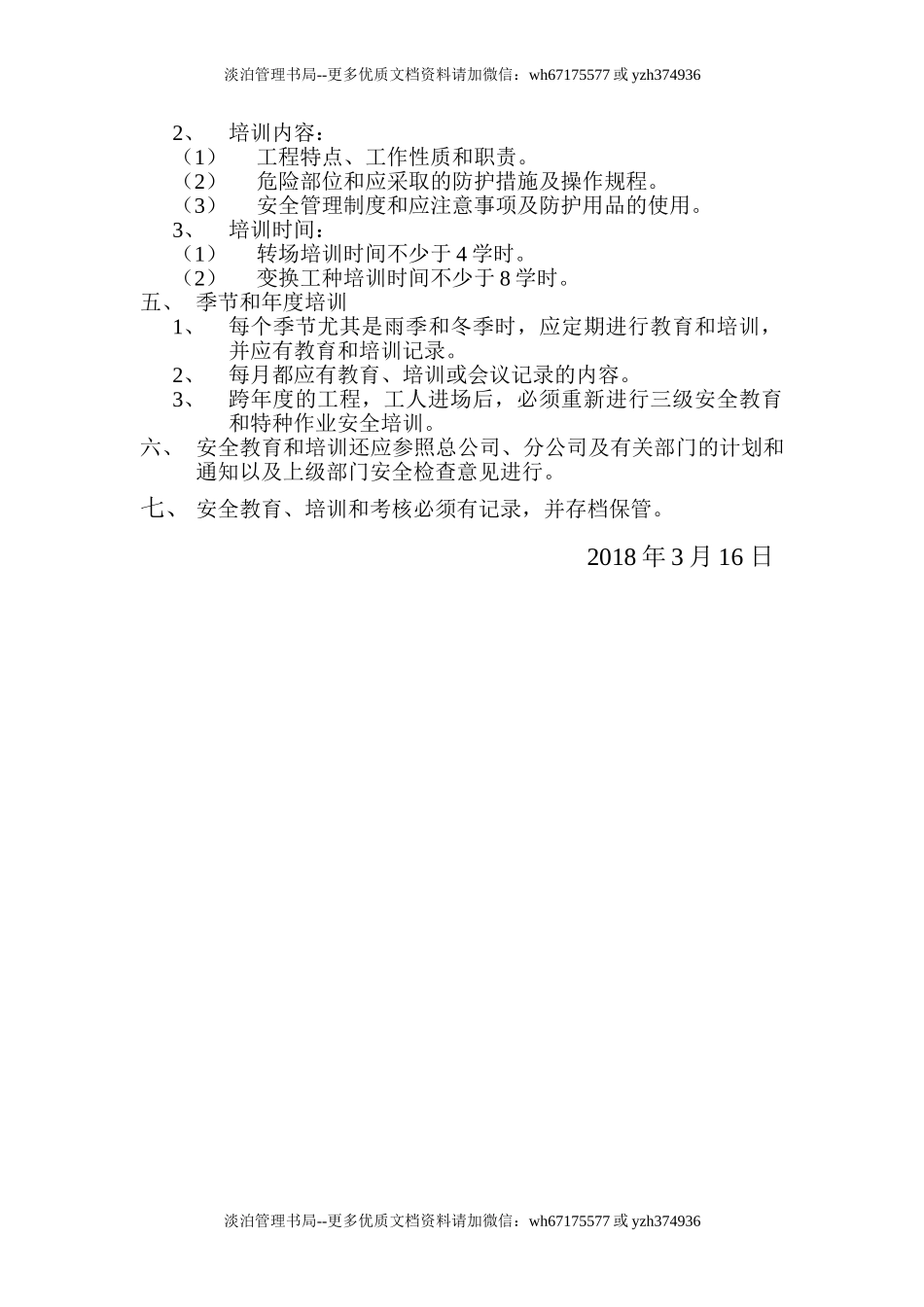 淡泊管理书局--更多优质文档资料请加微信：wh67175577 或 yzh374936

2、 培训内容：

（1） 工程特点、工作性质和职责。

（2） 危险部位和应采取的防护措施及操作规程。

（3） 安全管理制度和应注意事项及防护用品的使用。

3、 培训时间：

（1） 转场培训时间不少于 4 学时。

（2） 变换工种培训时间不少于 8 学时。

五、 季节和年度培训

1、 每个季节尤其是雨季和冬季时，应定期进行教育和培训，并应有教育和培训记录。

2、 每月都应有教育、培训或会议记录的内容。

3、 跨年度的工程，工人进场后，必须重新进行三级安全教育和特种作业安全培训。

六、 安全教育和培训还应参照总公司、分公司及有关部门的计划和通知以及上级部门安全检查意见进行。

七、 安全教育、培训和考核必须有记录，并存档保管。

2018 年 3 月 16 日

淡泊管理书局--更多优质文档资料请加微信：wh67175577 或 yzh374936